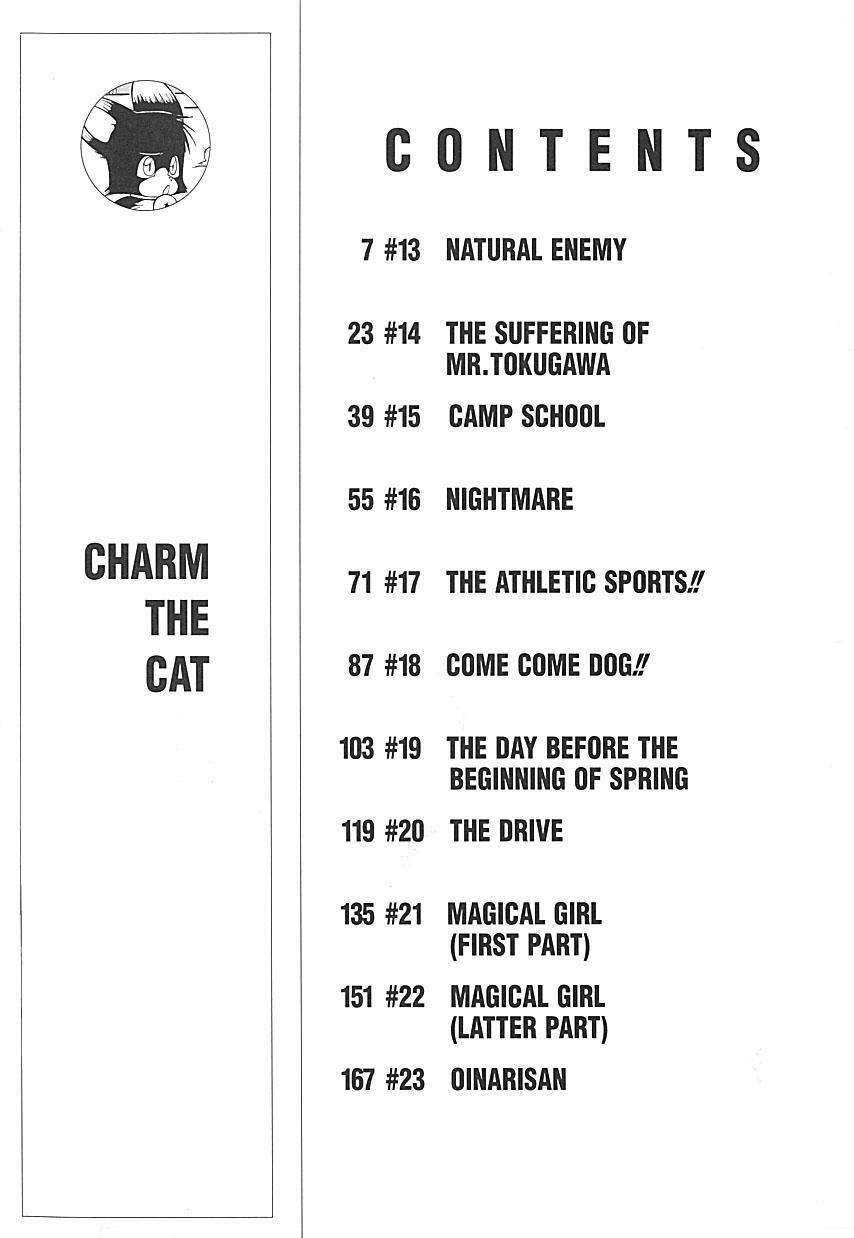 CHARM THE CAT

CONTENTS

7 #13 NATURAL ENEMY

23 #14 THE SUFFERING OF MR.TOKUGAWA

39 #15 CAMP SCHOOL

55 #16 NIGHTMARE

71 #17 THE ATHLETIC SPORTS!!

87 #18 COME COME DOG!!

103 #19 THE DAY BEFORE THE BEGINNING OF SPRING

119 #20 THE DRIVE

135 #21 MAGICAL GIRL (FIRST PART)

151 #22 MAGICAL GIRL (LATTER PART)

167 #23 OINARISAN